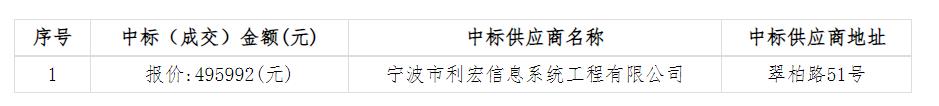 | 序号 | 中标（成交）金额(元) | 中标供应商名称 | 中标供应商地址 |
|---|---|---|---|
| 1 | 报价:495992(元) | 宁波市利宏信息系统工程有限公司 | 翠柏路51号 |